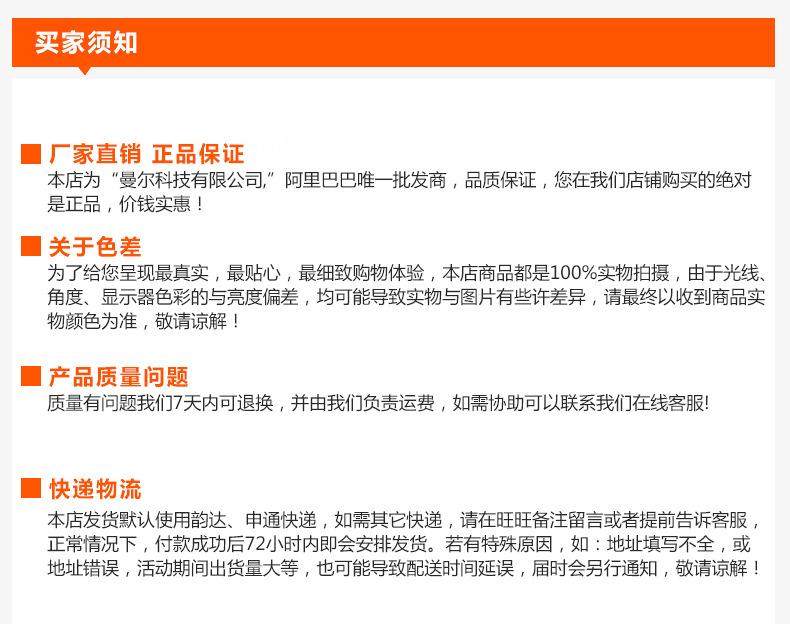 买家须知

厂家直销 正品保证
本店为“曼尔科技有限公司,”阿里巴巴唯一批发商，品质保证，您在我们店铺购买的绝对是正品，价钱实惠！

关于色差
为了给您呈现最真实，最贴心，最细致购物体验，本店商品都是100%实物拍摄，由于光线、角度、显示器色彩的与亮度偏差，均可能导致实物与图片有些许差异，请最终以收到商品实物颜色为准，敬请谅解！

产品质量问题
质量有问题我们7天内可退换，并由我们负责运费，如需协助可以联系我们在线客服!

快递物流
本店发货默认使用韵达、申通快递，如需其它快递，请在旺旺备注留言或者提前告诉客服，正常情况下，付款成功后72小时内即会安排发货。若有特殊原因，如：地址填写不全，或地址错误，活动期间出货量大等，也可能导致配送时间延误，届时会另行通知，敬请谅解！